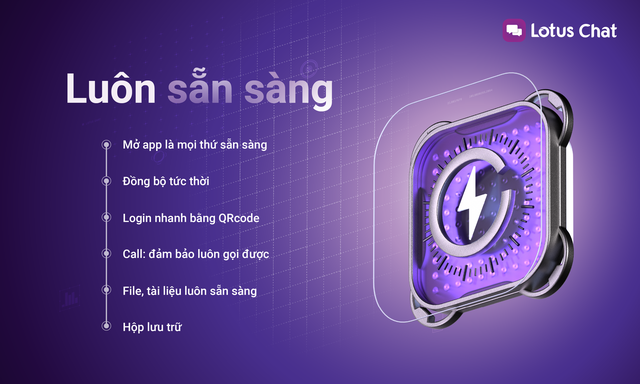 Lotus Chat

Luôn sẵn sàng

Mở app là mọi thứ sẵn sàng

Đồng bộ tức thời

Login nhanh bằng QRcode

Call: đảm bảo luôn gọi được

File, tài liệu luôn sẵn sàng

Hộp lưu trữ